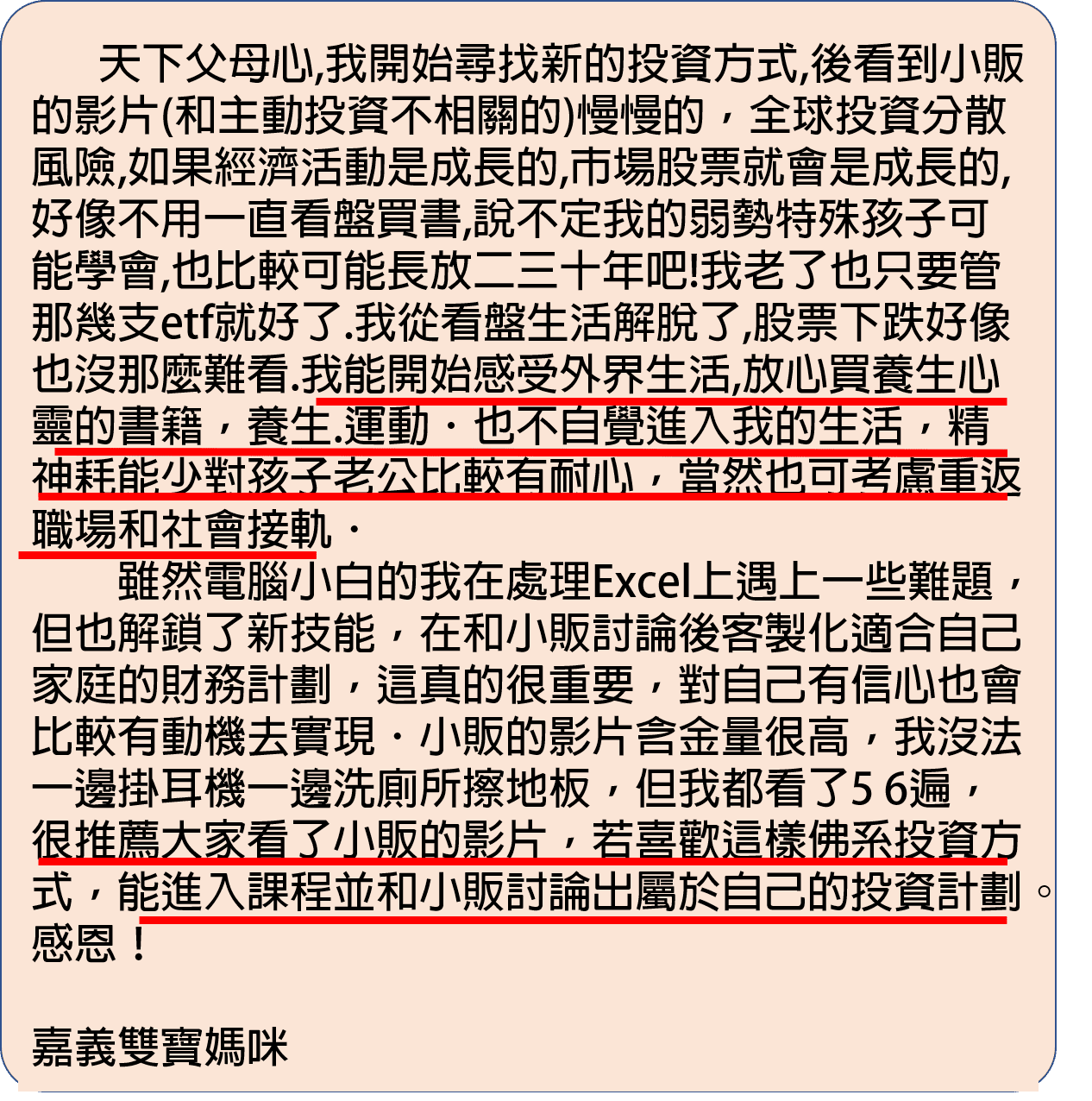 天下父母心,我開始尋找新的投資方式,後看到小販的影片(和主動投資不相關的)慢慢的，全球投資分散風險,如果經濟活動是成長的,市場股票就會是成長的,好像不用一直看盤買書,說不定我的弱勢特殊孩子可能學會,也比較可能長放二三十年吧!我老了也只要管那幾支etf就好了.我從看盤生活解脫了,股票下跌好像也沒那麼難看.我能開始感受外界生活,放心買養生心靈的書籍，養生.運動．也不自覺進入我的生活，精神耗能少對孩子老公比較有耐心，當然也可考慮重返職場和社會接軌．

雖然電腦小白的我在處理Excel上遇上一些難題，但也解鎖了新技能，在和小販討論後客製化適合自己家庭的財務計劃，這真的很重要，對自己有信心也會比較有動機去實現．小販的影片含金量很高，我沒法一邊掛耳機一邊洗廁所擦地板，但我都看了5 6遍，很推薦大家看了小販的影片，若喜歡這樣佛系投資方式，能進入課程並和小販討論出屬於自己的投資計劃。感恩！

嘉義雙寶媽咪